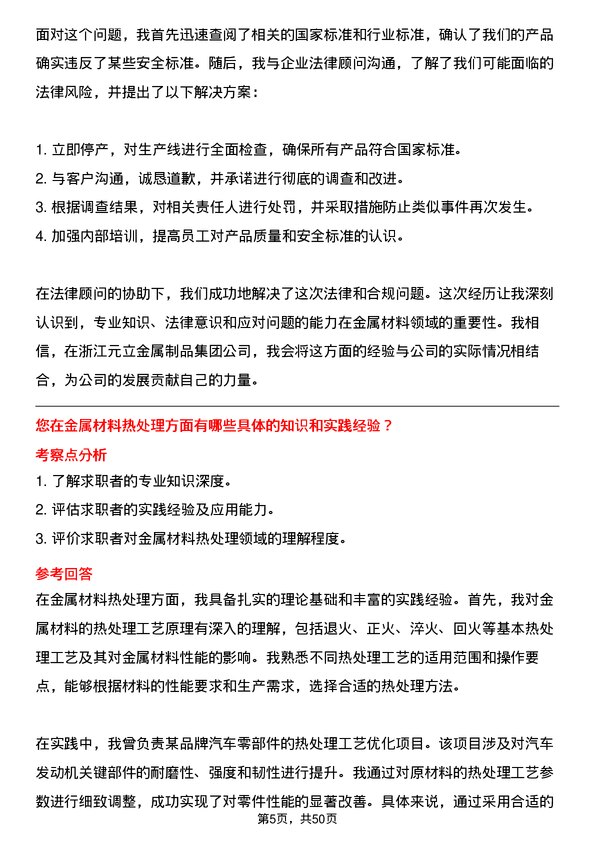 面对这个问题，我首先迅速查阅了相关的国家标准和行业标准，确认了我们的产品确实违反了某些安全标准。随后，我与企业法律顾问沟通，了解了我们可能面临的法律风险，并提出了以下解决方案：

1. 立即停产，对生产线进行全面检查，确保所有产品符合国家标准。
2. 与客户沟通，诚恳道歉，并承诺进行彻底的调查和改进。
3. 根据调查结果，对相关责任人进行处罚，并采取措施防止类似事件再次发生。
4. 加强内部培训，提高员工对产品质量和安全标准的认识。

在法律顾问的协助下，我们成功地解决了这次法律和合规问题。这次经历让我深刻认识到，专业知识、法律意识和应对问题的能力在金属材料领域的重要性。我相信，在浙江元立金属制品集团公司，我会将这方面的经验与公司的实际情况相结合，为公司的发展贡献自己的力量。

您在金属材料热处理方面有哪些具体的知识和实践经验？

考察点分析

1. 了解求职者的专业知识深度。
2. 评估求职者的实践经验及应用能力。
3. 评价求职者对金属材料热处理领域的理解程度。

参考回答

在金属材料热处理方面，我具备扎实的理论基础和丰富的实践经验。首先，我对金属材料的热处理工艺原理有深入的理解，包括退火、正火、淬火、回火等基本热处理工艺及其对金属材料性能的影响。我熟悉不同热处理工艺的适用范围和操作要点，能够根据材料的性能要求和生产需求，选择合适的热处理方法。

在实践中，我曾负责某品牌汽车零部件的热处理工艺优化项目。该项目涉及对汽车发动机关键部件的耐磨性、强度和韧性进行提升。我通过对原材料的热处理工艺参数进行细致调整，成功实现了对零件性能的显著改善。具体来说，通过采用合适的

第5页，共50页